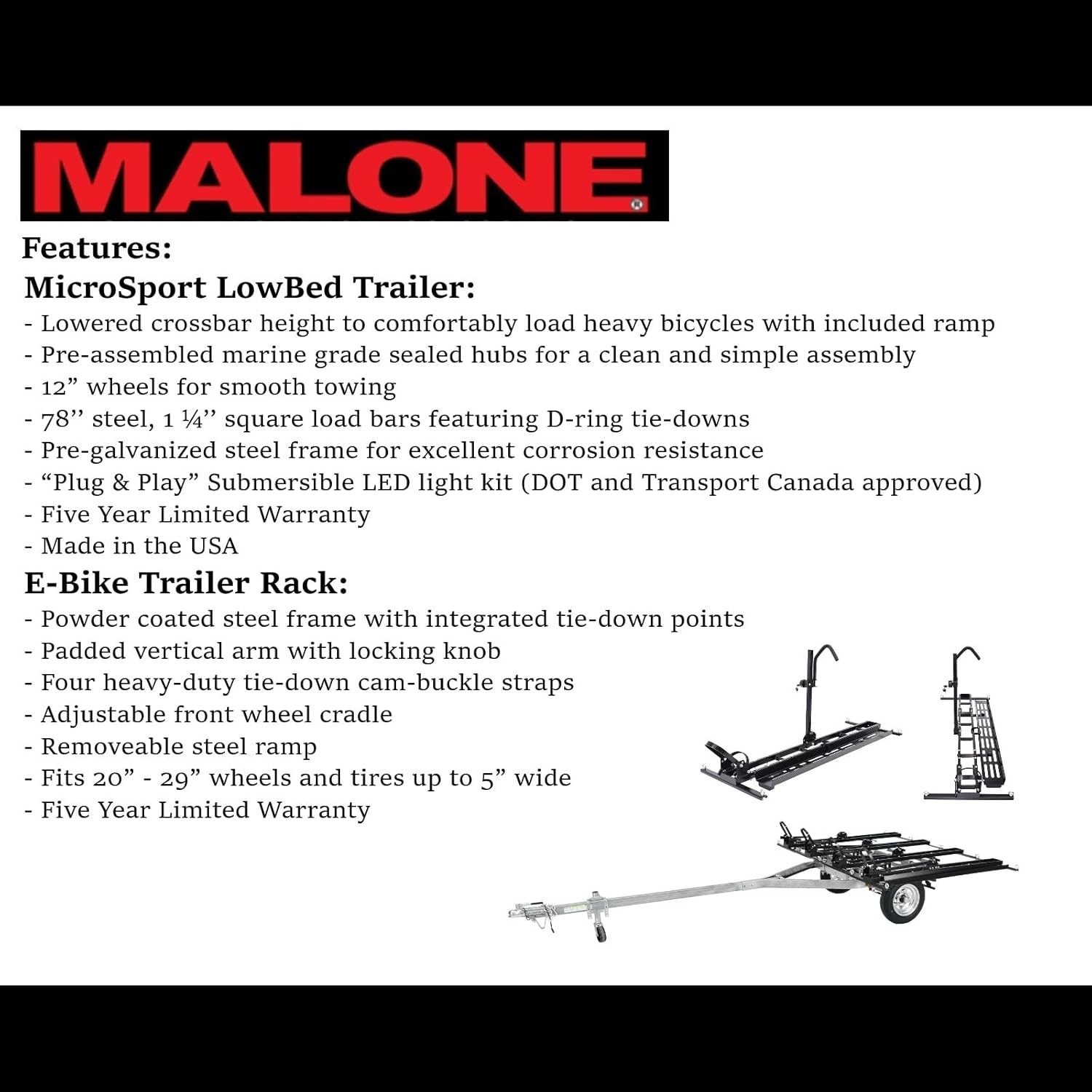 MALONE®

Features:

MicroSport LowBed Trailer:

- Lowered crossbar height to comfortably load heavy bicycles with included ramp
- Pre-assembled marine grade sealed hubs for a clean and simple assembly
- 12” wheels for smooth towing
- 78’’ steel, 1 ¼’’ square load bars featuring D-ring tie-downs
- Pre-galvanized steel frame for excellent corrosion resistance
- “Plug & Play” Submersible LED light kit (DOT and Transport Canada approved)
- Five Year Limited Warranty
- Made in the USA

E-Bike Trailer Rack:

- Powder coated steel frame with integrated tie-down points
- Padded vertical arm with locking knob
- Four heavy-duty tie-down cam-buckle straps
- Adjustable front wheel cradle
- Removeable steel ramp
- Fits 20” - 29” wheels and tires up to 5” wide
- Five Year Limited Warranty